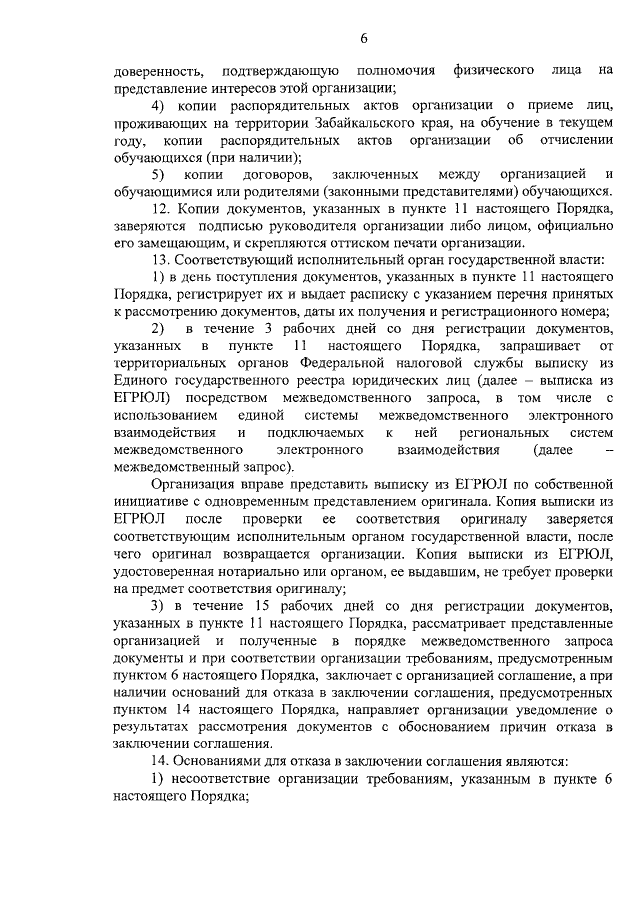 6

доверенность, подтверждающую полномочия физического лица на представление интересов этой организации;

4) копии распорядительных актов организации о приеме лиц, проживающих на территории Забайкальского края, на обучение в текущем году, копии распорядительных актов организации об отчислении обучающихся (при наличии);

5) копии договоров, заключенных между организацией и обучающимися или родителями (законными представителями) обучающихся.

12. Копии документов, указанных в пункте 11 настоящего Порядка, заверяются подписью руководителя организации либо лицом, официально его замещающим, и скрепляются оттиском печати организации.

13. Соответствующий исполнительный орган государственной власти:

1) в день поступления документов, указанных в пункте 11 настоящего Порядка, регистрирует их и выдает расписку с указанием перечня принятых к рассмотрению документов, даты их получения и регистрационного номера;

2) в течение 3 рабочих дней со дня регистрации документов, указанных в пункте 11 настоящего Порядка, запрашивает от территориальных органов Федеральной налоговой службы выписку из Единого государственного реестра юридических лиц (далее – выписка из ЕГРЮЛ) посредством межведомственного запроса, в том числе с использованием единой системы межведомственного электронного взаимодействия и подключаемых к ней региональных систем межведомственного электронного взаимодействия (далее – межведомственный запрос).

Организация вправе представить выписку из ЕГРЮЛ по собственной инициативе с одновременным представлением оригинала. Копия выписки из ЕГРЮЛ после проверки ее соответствия оригиналу заверяется соответствующим исполнительным органом государственной власти, после чего оригинал возвращается организации. Копия выписки из ЕГРЮЛ, удостоверенная нотариально или органом, ее выдавшим, не требует проверки на предмет соответствия оригиналу;

3) в течение 15 рабочих дней со дня регистрации документов, указанных в пункте 11 настоящего Порядка, рассматривает представленные организацией и полученные в порядке межведомственного запроса документы и при соответствии организации требованиям, предусмотренным пунктом 6 настоящего Порядка, заключает с организацией соглашение, а при наличии оснований для отказа в заключении соглашения, предусмотренных пунктом 14 настоящего Порядка, направляет организации уведомление о результатах рассмотрения документов с обоснованием причин отказа в заключении соглашения.

14. Основаниями для отказа в заключении соглашения являются:

1) несоответствие организации требованиям, указанным в пункте 6 настоящего Порядка;